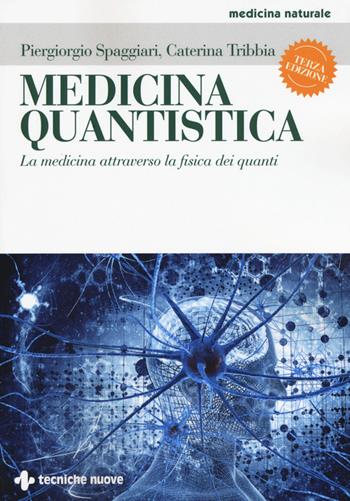 medicina naturale

Piergiorgio Spaggiari, Caterina Tribbia

TERZA EDIZIONE

MEDICINA QUANTISTICA

La medicina attraverso la fisica dei quanti

tecniche nuove